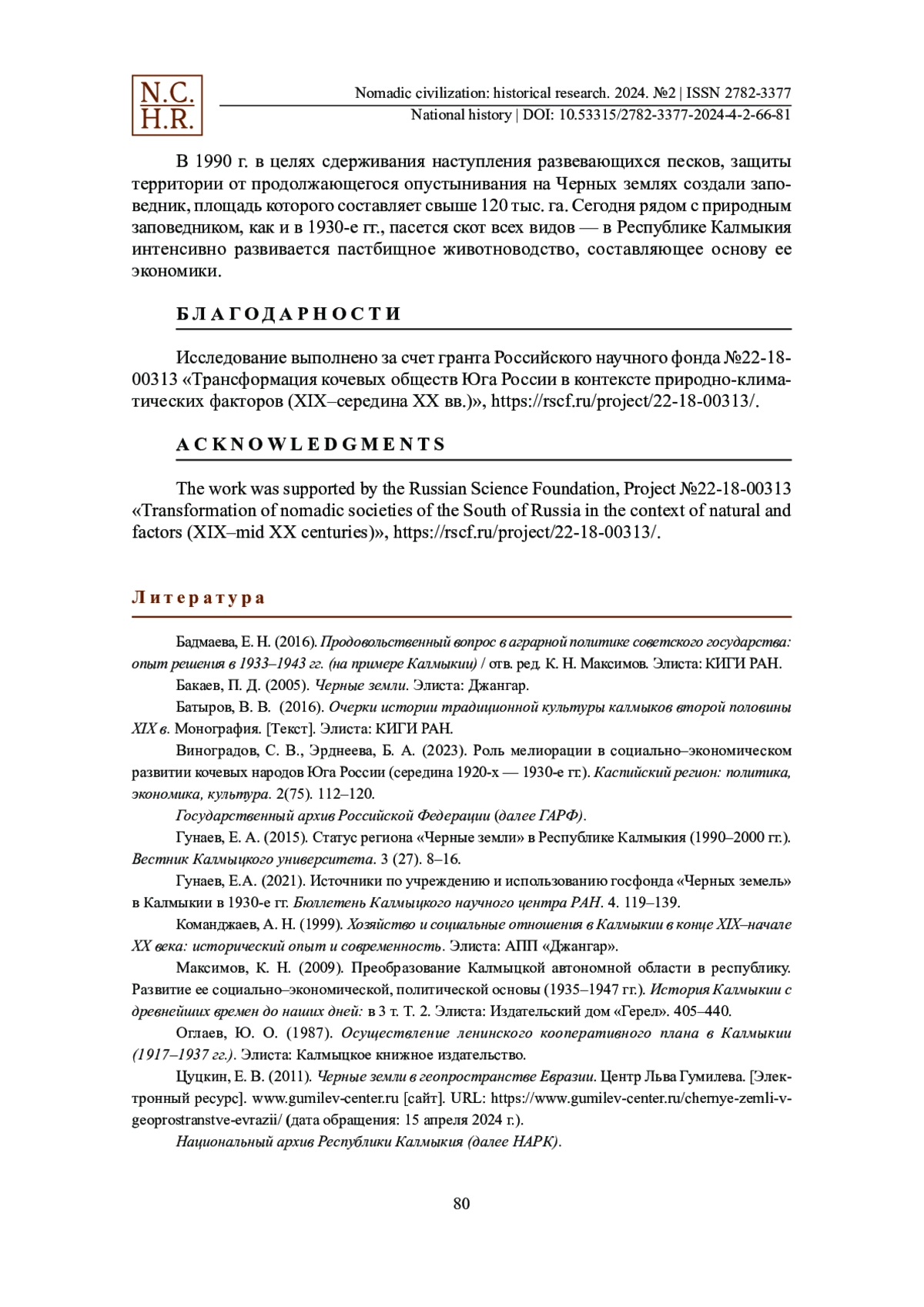 N.C.
H.R.

Nomadic civilization: historical research. 2024. №2 | ISSN 2782-3377
National history | DOI: 10.53315/2782-3377-2024-4-2-66-81

В 1990 г. в целях сдерживания наступления развевающихся песков, защиты территории от продолжающегося опустынивания на Черных землях создали заповедник, площадь которого составляет свыше 120 тыс. га. Сегодня рядом с природным заповедником, как и в 1930-е гг., пасется скот всех видов — в Республике Калмыкия интенсивно развивается пастбищное животноводство, составляющее основу ее экономики.

БЛАГОДАРНОСТИ

Исследование выполнено за счет гранта Российского научного фонда №22-18-00313 «Трансформация кочевых обществ Юга России в контексте природно-климатических факторов (XIX–середина XX вв.)», https://rscf.ru/project/22-18-00313/.

ACKNOWLEDGMENTS

The work was supported by the Russian Science Foundation, Project №22-18-00313 «Transformation of nomadic societies of the South of Russia in the context of natural and factors (XIX–mid XX centuries)», https://rscf.ru/project/22-18-00313/.

Литература

Бадмаева, Е. Н. (2016). Продовольственный вопрос в аграрной политике советского государства: опыт решения в 1933–1943 гг. (на примере Калмыкии) / отв. ред. К. Н. Максимов. Элиста: КИГИ РАН.

Бакаев, П. Д. (2005). Черные земли. Элиста: Джангар.

Батыров, В. В. (2016). Очерки истории традиционной культуры калмыков второй половины XIX в. Монография. [Текст]. Элиста: КИГИ РАН.

Виноградов, С. В., Эрднеева, Б. А. (2023). Роль мелиорации в социально–экономическом развитии кочевых народов Юга России (середина 1920-х — 1930-е гг.). Каспийский регион: политика, экономика, культура. 2(75). 112–120.

Государственный архив Российской Федерации (далее ГАРФ).

Гунаев, Е. А. (2015). Статус региона «Черные земли» в Республике Калмыкия (1990–2000 гг.). Вестник Калмыцкого университета. 3 (27). 8–16.

Гунаев, Е.А. (2021). Источники по учреждению и использованию госфонда «Черных земель» в Калмыкии в 1930-е гг. Бюллетень Калмыцкого научного центра РАН. 4. 119–139.

Команджаев, А. Н. (1999). Хозяйство и социальные отношения в Калмыкии в конце XIX–начале XX века: исторический опыт и современность. Элиста: АПП «Джангар».

Максимов, К. Н. (2009). Преобразование Калмыцкой автономной области в республику. Развитие ее социально–экономической, политической основы (1935–1947 гг.). История Калмыкии с древнейших времен до наших дней: в 3 т. Т. 2. Элиста: Издательский дом «Герел». 405–440.

Оглаев, Ю. О. (1987). Осуществление ленинского кооперативного плана в Калмыкии (1917–1937 гг.). Элиста: Калмыцкое книжное издательство.

Цуцкин, Е. В. (2011). Черные земли в геопространстве Евразии. Центр Льва Гумилева. [Электронный ресурс]. www.gumilev-center.ru [сайт]. URL: https://www.gumilev-center.ru/chernye-zemli-v-geoprostranstve-evrazii/ (дата обращения: 15 апреля 2024 г.).

Национальный архив Республики Калмыкия (далее НАРК).

80